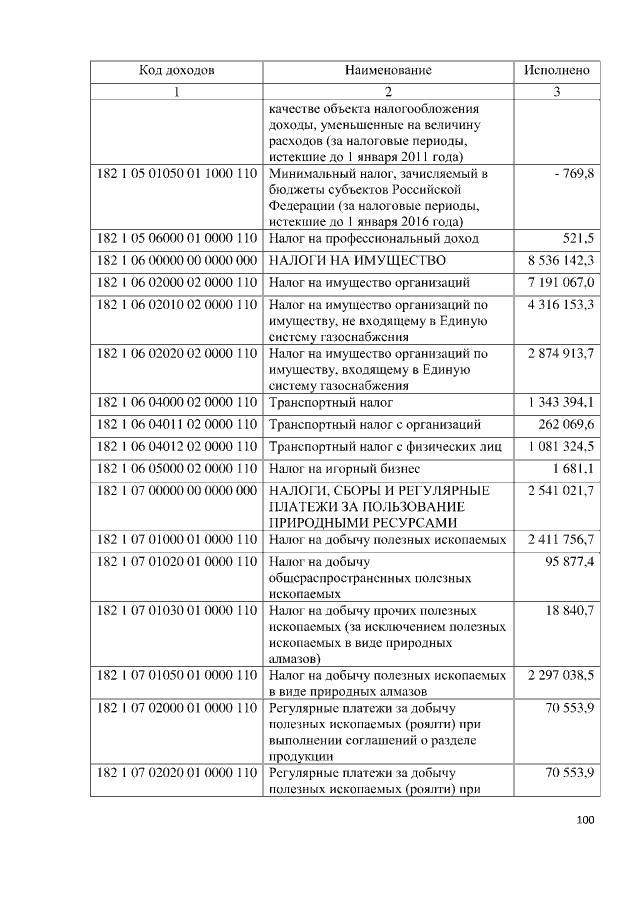 | Код доходов | Наименование | Исполнено |
|---|---|---|
| 1 | 2 | 3 |
|  | качестве объекта налогообложения доходы, уменьшенные на величину расходов (за налоговые периоды, истекшие до 1 января 2011 года) |  |
| 182 1 05 01050 01 1000 110 | Минимальный налог, зачисляемый в бюджеты субъектов Российской Федерации (за налоговые периоды, истекшие до 1 января 2016 года) | - 769,8 |
| 182 1 05 06000 01 0000 110 | Налог на профессиональный доход | 521,5 |
| 182 1 06 00000 00 0000 000 | НАЛОГИ НА ИМУЩЕСТВО | 8 536 142,3 |
| 182 1 06 02000 02 0000 110 | Налог на имущество организаций | 7 191 067,0 |
| 182 1 06 02010 02 0000 110 | Налог на имущество организаций по имуществу, не входящему в Единую систему газоснабжения | 4 316 153,3 |
| 182 1 06 02020 02 0000 110 | Налог на имущество организаций по имуществу, входящему в Единую систему газоснабжения | 2 874 913,7 |
| 182 1 06 04000 02 0000 110 | Транспортный налог | 1 343 394,1 |
| 182 1 06 04011 02 0000 110 | Транспортный налог с организаций | 262 069,6 |
| 182 1 06 04012 02 0000 110 | Транспортный налог с физических лиц | 1 081 324,5 |
| 182 1 06 05000 02 0000 110 | Налог на игорный бизнес | 1 681,1 |
| 182 1 07 00000 00 0000 000 | НАЛОГИ, СБОРЫ И РЕГУЛЯРНЫЕ ПЛАТЕЖИ ЗА ПОЛЬЗОВАНИЕ ПРИРОДНЫМИ РЕСУРСАМИ | 2 541 021,7 |
| 182 1 07 01000 01 0000 110 | Налог на добычу полезных ископаемых | 2 411 756,7 |
| 182 1 07 01020 01 0000 110 | Налог на добычу общераспространенных полезных ископаемых | 95 877,4 |
| 182 1 07 01030 01 0000 110 | Налог на добычу прочих полезных ископаемых (за исключением полезных ископаемых в виде природных алмазов) | 18 840,7 |
| 182 1 07 01050 01 0000 110 | Налог на добычу полезных ископаемых в виде природных алмазов | 2 297 038,5 |
| 182 1 07 02000 01 0000 110 | Регулярные платежи за добычу полезных ископаемых (роялти) при выполнении соглашений о разделе продукции | 70 553,9 |
| 182 1 07 02020 01 0000 110 | Регулярные платежи за добычу полезных ископаемых (роялти) при | 70 553,9 |

100